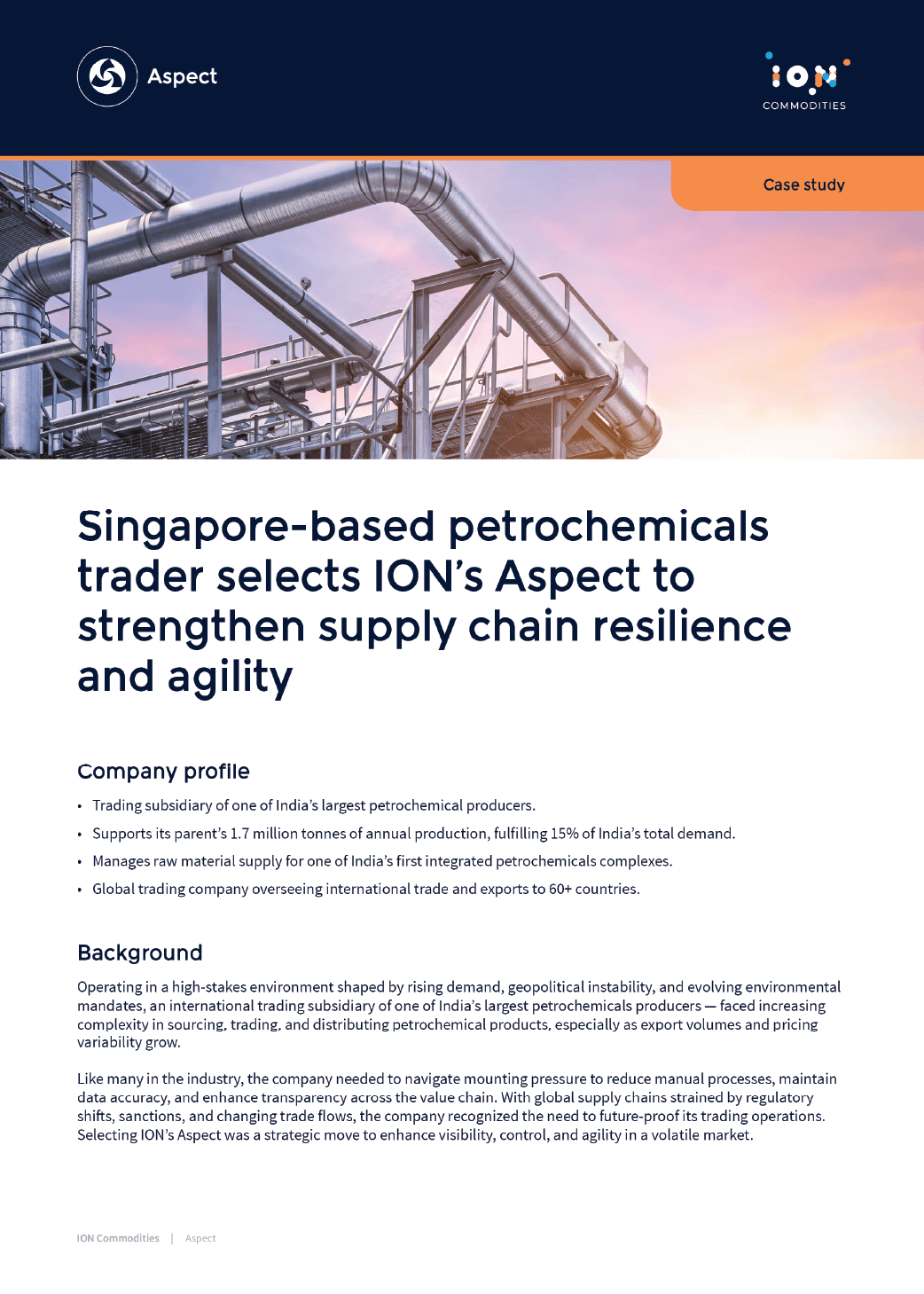 Aspect

ION
COMMODITIES

Case study

Singapore-based petrochemicals trader selects ION's Aspect to strengthen supply chain resilience and agility

Company profile

• Trading subsidiary of one of India's largest petrochemical producers.
• Supports its parent's 1.7 million tonnes of annual production, fulfilling 15% of India's total demand.
• Manages raw material supply for one of India's first integrated petrochemicals complexes.
• Global trading company overseeing international trade and exports to 60+ countries.

Background

Operating in a high-stakes environment shaped by rising demand, geopolitical instability, and evolving environmental mandates, an international trading subsidiary of one of India's largest petrochemicals producers — faced increasing complexity in sourcing, trading, and distributing petrochemical products, especially as export volumes and pricing variability grow.

Like many in the industry, the company needed to navigate mounting pressure to reduce manual processes, maintain data accuracy, and enhance transparency across the value chain. With global supply chains strained by regulatory shifts, sanctions, and changing trade flows, the company recognized the need to future-proof its trading operations. Selecting ION's Aspect was a strategic move to enhance visibility, control, and agility in a volatile market.

ION Commodities | Aspect